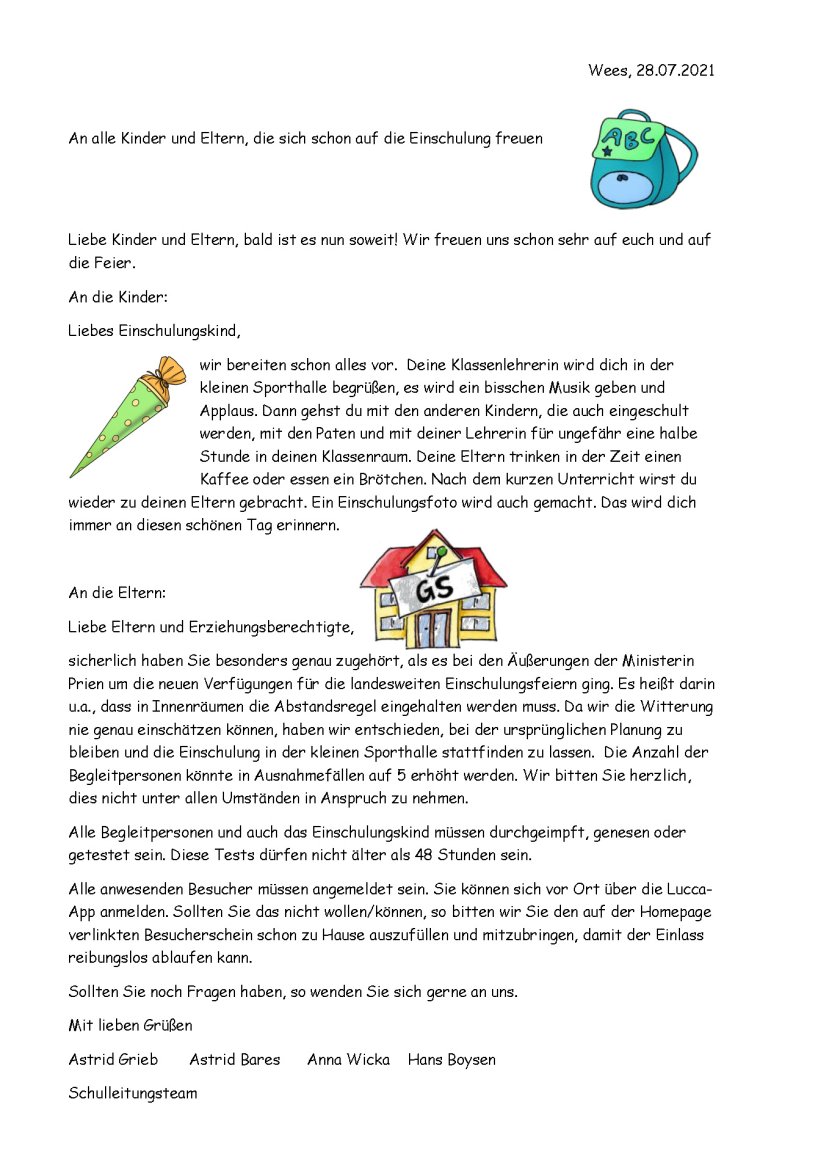 Wees, 28.07.2021

An alle Kinder und Eltern, die sich schon auf die Einschulung freuen

ABC

Liebe Kinder und Eltern, bald ist es nun soweit! Wir freuen uns schon sehr auf euch und auf die Feier.

An die Kinder:

Liebes Einschulungskind,

wir bereiten schon alles vor. Deine Klassenlehrerin wird dich in der kleinen Sporthalle begrüßen, es wird ein bisschen Musik geben und Applaus. Dann gehst du mit den anderen Kindern, die auch eingeschult werden, mit den Paten und mit deiner Lehrerin für ungefähr eine halbe Stunde in deinen Klassenraum. Deine Eltern trinken in der Zeit einen Kaffee oder essen ein Brötchen. Nach dem kurzen Unterricht wirst du wieder zu deinen Eltern gebracht. Ein Einschulungsfoto wird auch gemacht. Das wird dich immer an diesen schönen Tag erinnern.

An die Eltern:

GS

Liebe Eltern und Erziehungsberechtigte,

sicherlich haben Sie besonders genau zugehört, als es bei den Äußerungen der Ministerin Prien um die neuen Verfügungen für die landesweiten Einschulungsfeiern ging. Es heißt darin u.a., dass in Innenräumen die Abstandsregel eingehalten werden muss. Da wir die Witterung nie genau einschätzen können, haben wir entschieden, bei der ursprünglichen Planung zu bleiben und die Einschulung in der kleinen Sporthalle stattfinden zu lassen. Die Anzahl der Begleitpersonen könnte in Ausnahmefällen auf 5 erhöht werden. Wir bitten Sie herzlich, dies nicht unter allen Umständen in Anspruch zu nehmen.

Alle Begleitpersonen und auch das Einschulungskind müssen durchgeimpft, genesen oder getestet sein. Diese Tests dürfen nicht älter als 48 Stunden sein.

Alle anwesenden Besucher müssen angemeldet sein. Sie können sich vor Ort über die Lucca-App anmelden. Sollten Sie das nicht wollen/können, so bitten wir Sie den auf der Homepage verlinkten Besucherschein schon zu Hause auszufüllen und mitzubringen, damit der Einlass reibungslos ablaufen kann.

Sollten Sie noch Fragen haben, so wenden Sie sich gerne an uns.

Mit lieben Grüßen

Astrid Grieb Astrid Bares Anna Wicka Hans Boysen

Schulleitungsteam